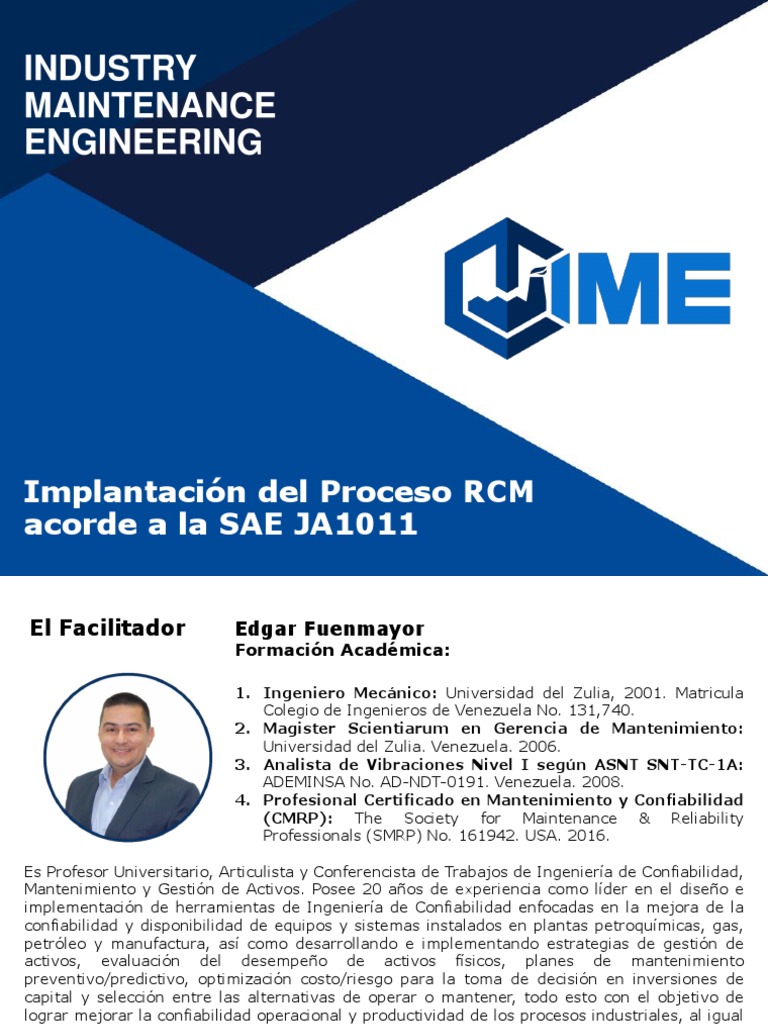 INDUSTRY
MAINTENANCE
ENGINEERING

IME

Implantación del Proceso RCM acorde a la SAE JA1011

El Facilitador

Edgar Fuenmayor
Formación Académica:

1. Ingeniero Mecánico: Universidad del Zulia, 2001. Matricula Colegio de Ingenieros de Venezuela No. 131,740.
2. Magister Scientiarum en Gerencia de Mantenimiento: Universidad del Zulia. Venezuela. 2006.
3. Analista de Vibraciones Nivel I según ASNT SNT-TC-1A: ADEMINSA No. AD-NDT-0191. Venezuela. 2008.
4. Profesional Certificado en Mantenimiento y Confiabilidad (CMRP): The Society for Maintenance & Reliability Professionals (SMRP) No. 161942. USA. 2016.

Es Profesor Universitario, Articulista y Conferencista de Trabajos de Ingeniería de Confiabilidad, Mantenimiento y Gestión de Activos. Posee 20 años de experiencia como líder en el diseño e implementación de herramientas de Ingeniería de Confiabilidad enfocadas en la mejora de la confiabilidad y disponibilidad de equipos y sistemas instalados en plantas petroquímicas, gas, petróleo y manufactura, así como desarrollando e implementando estrategias de gestión de activos, evaluación del desempeño de activos físicos, planes de mantenimiento preventivo/predictivo, optimización costo/riesgo para la toma de decisión en inversiones de capital y selección entre las alternativas de operar o mantener, todo esto con el objetivo de lograr mejorar la confiabilidad operacional y productividad de los procesos industriales, al igual